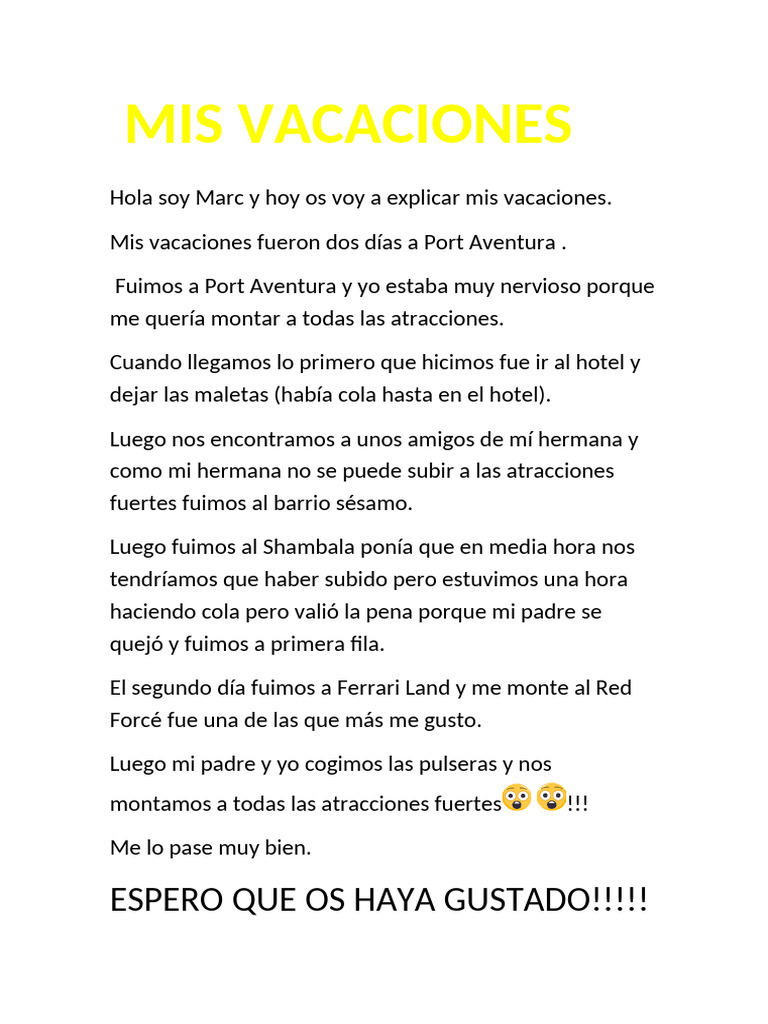 MIS VACACIONES

Hola soy Marc y hoy os voy a explicar mis vacaciones.

Mis vacaciones fueron dos días a Port Aventura .

Fuimos a Port Aventura y yo estaba muy nervioso porque me quería montar a todas las atracciones.

Cuando llegamos lo primero que hicimos fue ir al hotel y dejar las maletas (había cola hasta en el hotel).

Luego nos encontramos a unos amigos de mí hermana y como mi hermana no se puede subir a las atracciones fuertes fuimos al barrio sésamo.

Luego fuimos al Shambala ponía que en media hora nos tendríamos que haber subido pero estuvimos una hora haciendo cola pero valió la pena porque mi padre se quejó y fuimos a primera fila.

El segundo día fuimos a Ferrari Land y me monte al Red Forcé fue una de las que más me gusto.

Luego mi padre y yo cogimos las pulseras y nos montamos a todas las atracciones fuertes😳😳!!!

Me lo pase muy bien.

ESPERO QUE OS HAYA GUSTADO!!!!!